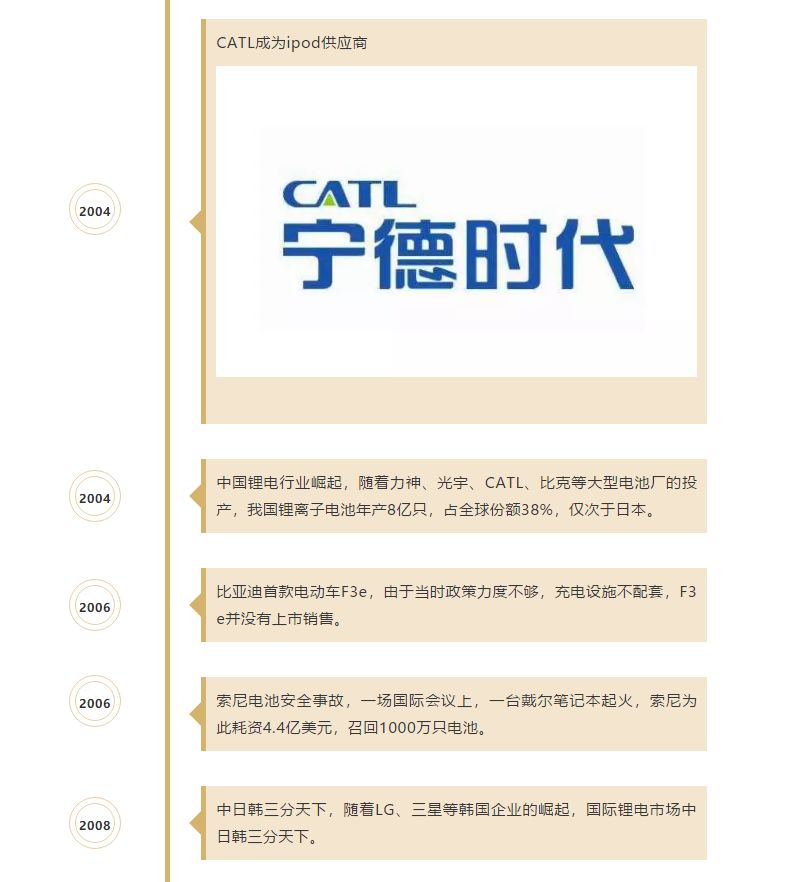 2004

CATL成为ipod供应商

CATL
宁德时代

2004

中国锂电行业崛起，随着力神、光宇、CATL、比克等大型电池厂的投产，我国锂离子电池年产8亿只，占全球份额38%，仅次于日本。

2006

比亚迪首款电动车F3e，由于当时政策力度不够，充电设施不配套，F3e并没有上市销售。

2006

索尼电池安全事故，一场国际会议上，一台戴尔笔记本起火，索尼为此耗资4.4亿美元，召回1000万只电池。

2008

中日韩三分天下，随着LG、三星等韩国企业的崛起，国际锂电市场中日韩三分天下。